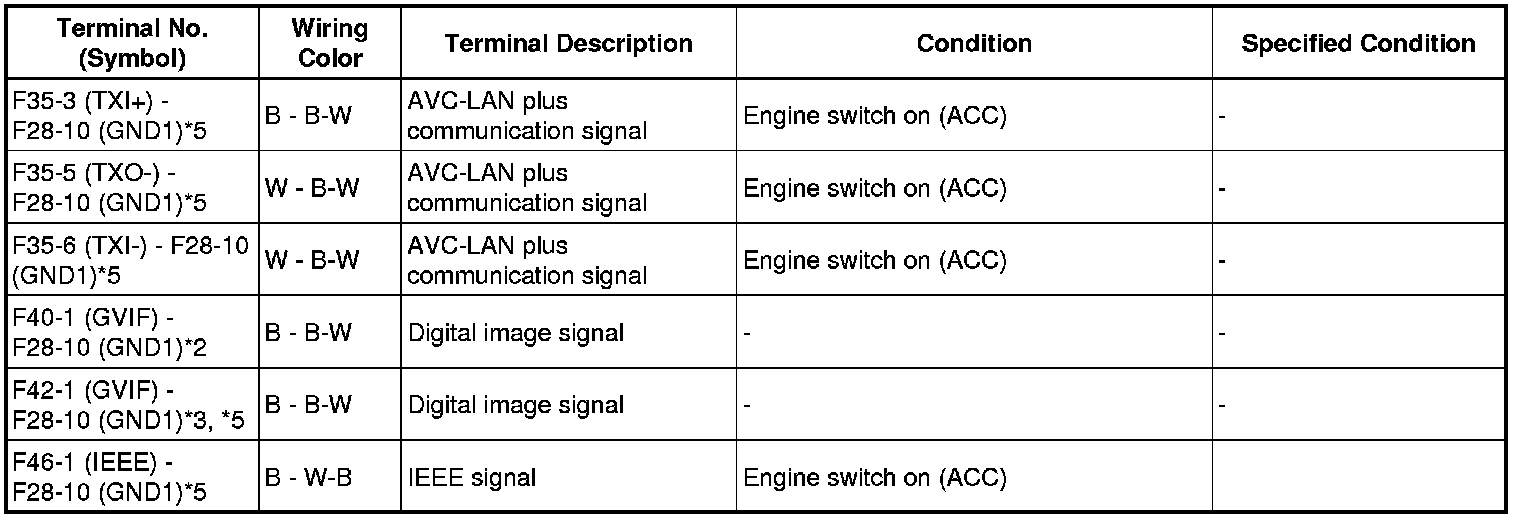 | Terminal No. (Symbol) | Wiring Color | Terminal Description | Condition | Specified Condition |
|---|---|---|---|---|
| F35-3 (TXI+) - F28-10 (GND1)*5 | B - B-W | AVC-LAN plus communication signal | Engine switch on (ACC) | - |
| F35-5 (TXO-) - F28-10 (GND1)*5 | W - B-W | AVC-LAN plus communication signal | Engine switch on (ACC) | - |
| F35-6 (TXI-) - F28-10 (GND1)*5 | W - B-W | AVC-LAN plus communication signal | Engine switch on (ACC) | - |
| F40-1 (GVIF) - F28-10 (GND1)*2 | B - B-W | Digital image signal | - | - |
| F42-1 (GVIF) - F28-10 (GND1)*3, *5 | B - B-W | Digital image signal | - | - |
| F46-1 (IEEE) - F28-10 (GND1)*5 | B - W-B | IEEE signal | Engine switch on (ACC) | |